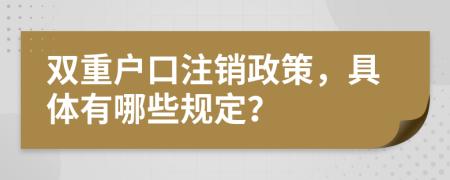 双重户口注销政策，具体有哪些规定？